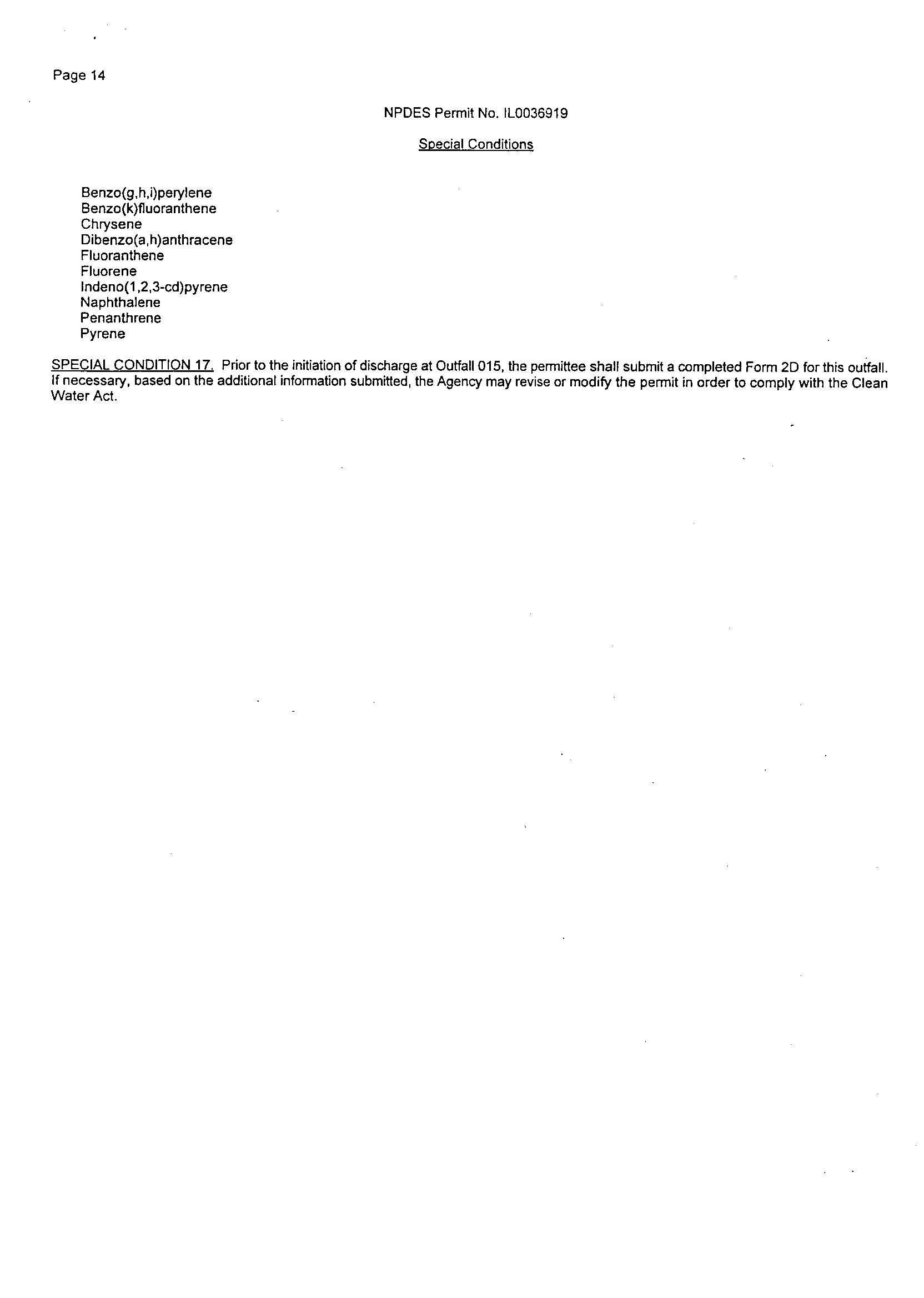 Page 14

NPDES Permit No. IL0036919

Special Conditions

Benzo(g,h,i)perylene
Benzo(k)fluoranthene
Chrysene
Dibenzo(a,h)anthracene
Fluoranthene
Fluorene
Indeno(1,2,3-cd)pyrene
Naphthalene
Penanthrene
Pyrene

SPECIAL CONDITION 17. Prior to the initiation of discharge at Outfall 015, the permittee shall submit a completed Form 2D for this outfall. If necessary, based on the additional information submitted, the Agency may revise or modify the permit in order to comply with the Clean Water Act.